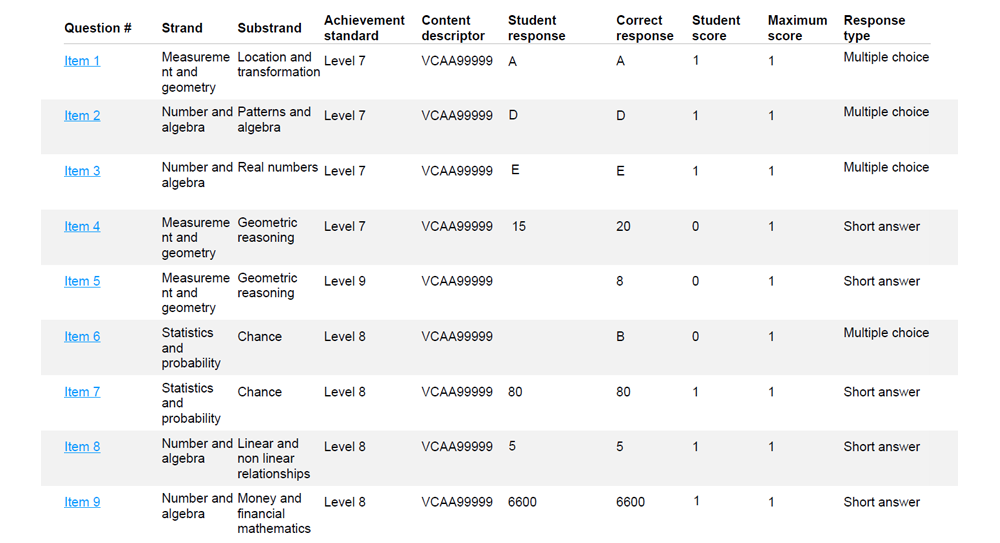 | Question # | Strand | Substrand | Achievement standard | Content descriptor | Student response | Correct response | Student score | Maximum score | Response type |
|---|---|---|---|---|---|---|---|---|---|
| Item 1 | Measurement and geometry | Location and transformation | Level 7 | VCAA99999 | A | A | 1 | 1 | Multiple choice |
| Item 2 | Number and algebra | Patterns and algebra | Level 7 | VCAA99999 | D | D | 1 | 1 | Multiple choice |
| Item 3 | Number and algebra | Real numbers | Level 7 | VCAA99999 | E | E | 1 | 1 | Multiple choice |
| Item 4 | Measurement and geometry | Geometric reasoning | Level 7 | VCAA99999 | 15 | 20 | 0 | 1 | Short answer |
| Item 5 | Measurement and geometry | Geometric reasoning | Level 9 | VCAA99999 | | 8 | 0 | 1 | Short answer |
| Item 6 | Statistics and probability | Chance | Level 8 | VCAA99999 | | B | 0 | 1 | Multiple choice |
| Item 7 | Statistics and probability | Chance | Level 8 | VCAA99999 | 80 | 80 | 1 | 1 | Short answer |
| Item 8 | Number and algebra | Linear and non linear relationships | Level 8 | VCAA99999 | 5 | 5 | 1 | 1 | Short answer |
| Item 9 | Number and algebra | Money and financial mathematics | Level 8 | VCAA99999 | 6600 | 6600 | 1 | 1 | Short answer |